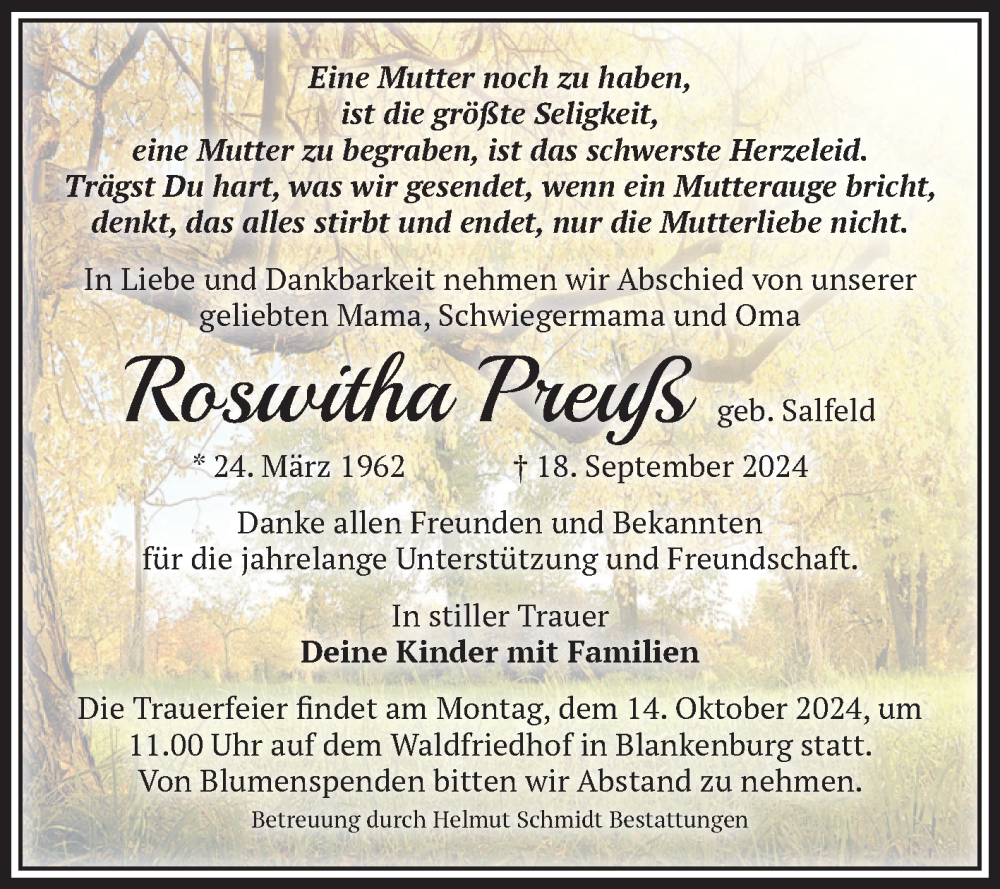 Eine Mutter noch zu haben,
ist die größte Seligkeit,
eine Mutter zu begraben, ist das schwerste Herzeleid.
Trägst Du hart, was wir gesendet, wenn ein Mutterauge bricht,
denkt, das alles stirbt und endet, nur die Mutterliebe nicht.

In Liebe und Dankbarkeit nehmen wir Abschied von unserer geliebten Mama, Schwiegermama und Oma

Roswitha Preuß geb. Salfeld

* 24. März 1962 † 18. September 2024

Danke allen Freunden und Bekannten
für die jahrelange Unterstützung und Freundschaft.

In stiller Trauer
Deine Kinder mit Familien

Die Trauerfeier findet am Montag, dem 14. Oktober 2024, um 11.00 Uhr auf dem Waldfriedhof in Blankenburg statt.
Von Blumenspenden bitten wir Abstand zu nehmen.

Betreuung durch Helmut Schmidt Bestattungen